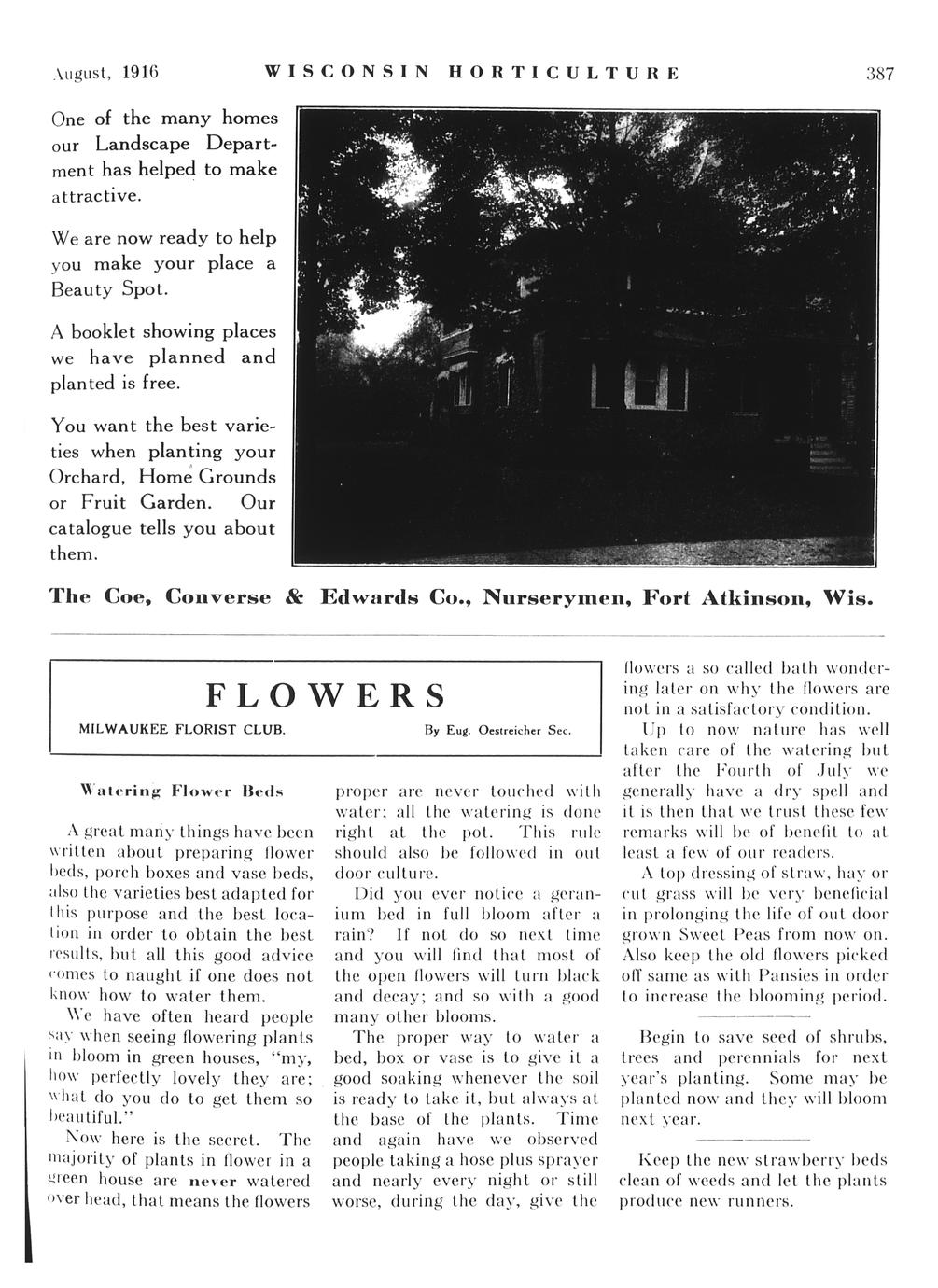 August, 1916 WISCONSIN HORTICULTURE 387

One of the many homes our Landscape Department has helped to make attractive.

We are now ready to help you make your place a Beauty Spot.

A booklet showing places we have planned and planted is free.

You want the best varieties when planting your Orchard, Home Grounds or Fruit Garden. Our catalogue tells you about them.

The Coe, Converse & Edwards Co., Nurserymen, Fort Atkinson, Wis.

FLOWERS

MILWAUKEE FLORIST CLUB. By Eug. Oestreicher Sec.

Watering Flower Beds

A great many things have been written about preparing flower beds, porch boxes and vase beds, also the varieties best adapted for this purpose and the best location in order to obtain the best results, but all this good advice comes to naught if one does not know how to water them.

We have often heard people say when seeing flowering plants in bloom in green houses, "my, how perfectly lovely they are; what do you do to get them so beautiful."

Now here is the secret. The majority of plants in flower in a green house are never watered over head, that means the flowers proper are never touched with water; all the watering is done right at the pot. This rule should also be followed in out door culture.

Did you ever notice a geranium bed in full bloom after a rain? If not do so next time and you will find that most of the open flowers will turn black and decay; and so with a good many other blooms.

The proper way to water a bed, box or vase is to give it a good soaking whenever the soil is ready to take it, but always at the base of the plants. Time and again have we observed people taking a hose plus sprayer and nearly every night or still worse, during the day, give the flowers a so called bath wondering later on why the flowers are not in a satisfactory condition.

Up to now nature has well taken care of the watering but after the Fourth of July we generally have a dry spell and it is then that we trust these few remarks will be of benefit to at least a few of our readers.

A top dressing of straw, hay or cut grass will be very beneficial in prolonging the life of out door grown Sweet Peas from now on. Also keep the old flowers picked off same as with Pansies in order to increase the blooming period.

Begin to save seed of shrubs, trees and perennials for next year's planting. Some may be planted now and they will bloom next year.

Keep the new strawberry beds clean of weeds and let the plants produce new runners.